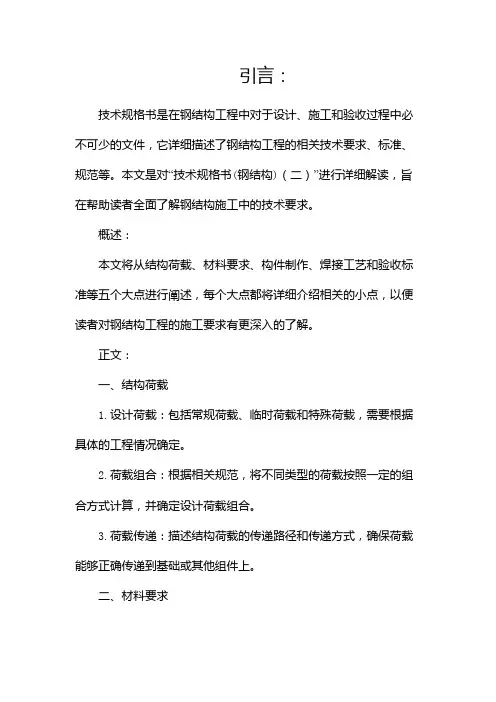 引言：

技术规格书是在钢结构工程中对于设计、施工和验收过程中必不可少的文件，它详细描述了钢结构工程的相关技术要求、标准、规范等。本文是对“技术规格书(钢结构)（二）”进行详细解读，旨在帮助读者全面了解钢结构施工中的技术要求。

概述：

本文将从结构荷载、材料要求、构件制作、焊接工艺和验收标准等五个大点进行阐述，每个大点都将详细介绍相关的小点，以便读者对钢结构工程的施工要求有更深入的了解。

正文：

一、结构荷载

1. 设计荷载：包括常规荷载、临时荷载和特殊荷载，需要根据具体的工程情况确定。

2. 荷载组合：根据相关规范，将不同类型的荷载按照一定的组合方式计算，并确定设计荷载组合。

3. 荷载传递：描述结构荷载的传递路径和传递方式，确保荷载能够正确传递到基础或其他组件上。

二、材料要求